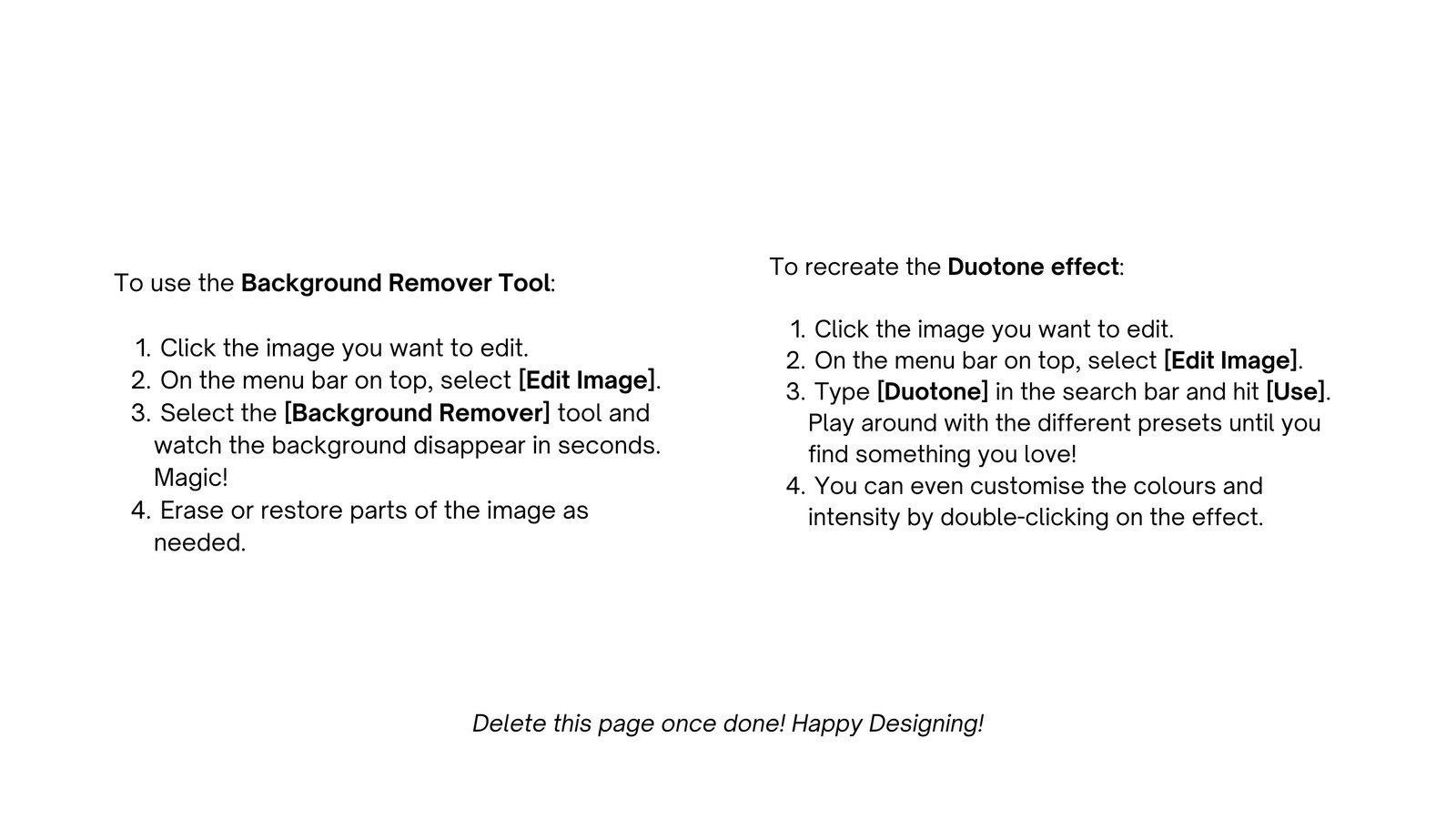 To use the Background Remover Tool:

1. Click the image you want to edit.
2. On the menu bar on top, select [Edit Image].
3. Select the [Background Remover] tool and watch the background disappear in seconds. Magic!
4. Erase or restore parts of the image as needed.

To recreate the Duotone effect:

1. Click the image you want to edit.
2. On the menu bar on top, select [Edit Image].
3. Type [Duotone] in the search bar and hit [Use]. Play around with the different presets until you find something you love!
4. You can even customise the colours and intensity by double-clicking on the effect.

Delete this page once done! Happy Designing!